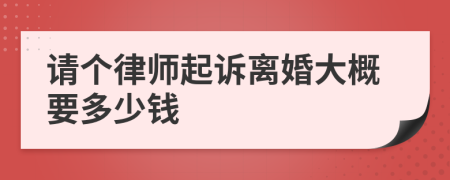 请个律师起诉离婚大概要多少钱